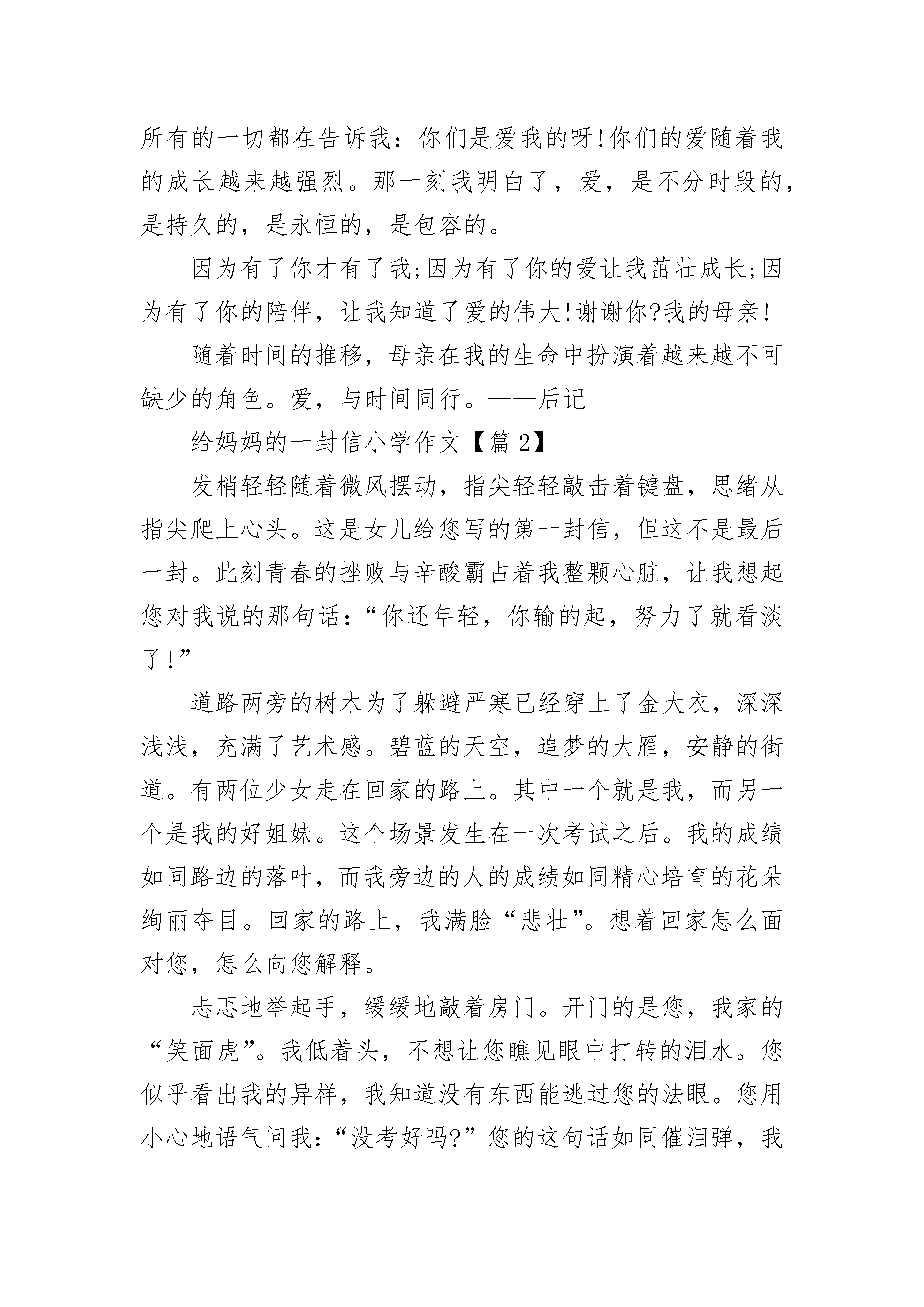 所有的一切都在告诉我：你们是爱我的呀!你们的爱随着我的成长越来越强烈。那一刻我明白了，爱，是不分时段的，是持久的，是永恒的，是包容的。

因为有了你才有了我;因为有了你的爱让我茁壮成长;因为有了你的陪伴，让我知道了爱的伟大!谢谢你?我的母亲!

随着时间的推移，母亲在我的生命中扮演着越来越不可缺少的角色。爱，与时间同行。——后记

给妈妈的一封信小学作文【篇 2】

发梢轻轻随着微风摆动，指尖轻轻敲击着键盘，思绪从指尖爬上心头。这是女儿给您写的第一封信，但这不是最后一封。此刻青春的挫败与辛酸霸占着我整颗心脏，让我想起您对我说的那句话：“你还年轻，你输的起，努力了就看淡了!”

道路两旁的树木为了躲避严寒已经穿上了金大衣，深深浅浅，充满了艺术感。碧蓝的天空，追梦的大雁，安静的街道。有两位少女走在回家的路上。其中一个就是我，而另一个是我的好姐妹。这个场景发生在一次考试之后。我的成绩如同路边的落叶，而我旁边的人的成绩如同精心培育的花朵绚丽夺目。回家的路上，我满脸“悲壮”。想着回家怎么面对您，怎么向您解释。

忐忑地举起手，缓缓地敲着房门。开门的是您，我家的“笑面虎”。我低着头，不想让您瞧见眼中打转的泪水。您似乎看出我的异样，我知道没有东西能逃过您的法眼。您用小心地语气问我：“没考好吗?”您的这句话如同催泪弹，我